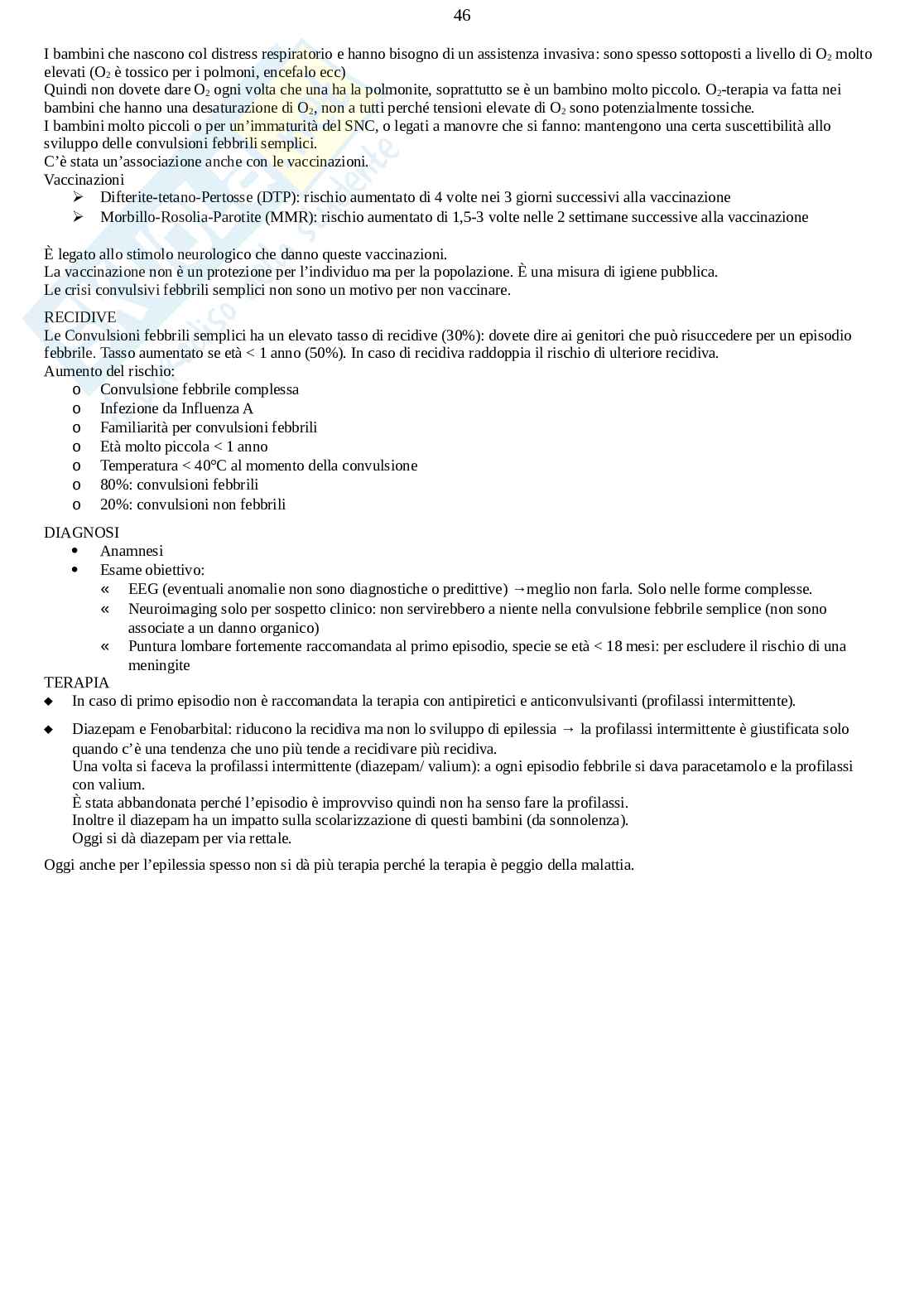 46

I bambini che nascono col distress respiratorio e hanno bisogno di un assistenza invasiva: sono spesso sottoposti a livello di $O_2$ molto elevati ($O_2$ è tossico per i polmoni, encefalo ecc)
Quindi non dovete dare $O_2$ ogni volta che una ha la polmonite, soprattutto se è un bambino molto piccolo. $O_2$-terapia va fatta nei bambini che hanno una desaturazione di $O_2$, non a tutti perché tensioni elevate di $O_2$ sono potenzialmente tossiche.
I bambini molto piccoli o per un'immaturità del SNC, o legati a manovre che si fanno: mantengono una certa suscettibilità allo sviluppo delle convulsioni febbrili semplici.
C'è stata un'associazione anche con le vaccinazioni.
Vaccinazioni
➢ Difterite-tetano-Pertosse (DTP): rischio aumentato di 4 volte nei 3 giorni successivi alla vaccinazione
➢ Morbillo-Rosolia-Parotite (MMR): rischio aumentato di 1,5-3 volte nelle 2 settimane successive alla vaccinazione

È legato allo stimolo neurologico che danno queste vaccinazioni.
La vaccinazione non è un protezione per l'individuo ma per la popolazione. È una misura di igiene pubblica.
Le crisi convulsivi febbrili semplici non sono un motivo per non vaccinare.

RECIDIVE
Le Convulsioni febbrili semplici ha un elevato tasso di recidive (30%): dovete dire ai genitori che può risuccedere per un episodio febbrile. Tasso aumentato se età < 1 anno (50%). In caso di recidiva raddoppia il rischio di ulteriore recidiva.
Aumento del rischio:
o Convulsione febbrile complessa
o Infezione da Influenza A
o Familiarità per convulsioni febbrili
o Età molto piccola < 1 anno
o Temperatura < 40°C al momento della convulsione
o 80%: convulsioni febbrili
o 20%: convulsioni non febbrili

DIAGNOSI
• Anamnesi
• Esame obiettivo:
« EEG (eventuali anomalie non sono diagnostiche o predittive) →meglio non farla. Solo nelle forme complesse.
« Neuroimaging solo per sospetto clinico: non servirebbero a niente nella convulsione febbrile semplice (non sono associate a un danno organico)
« Puntura lombare fortemente raccomandata al primo episodio, specie se età < 18 mesi: per escludere il rischio di una meningite
TERAPIA
◆ In caso di primo episodio non è raccomandata la terapia con antipiretici e anticonvulsivanti (profilassi intermittente).
◆ Diazepam e Fenobarbital: riducono la recidiva ma non lo sviluppo di epilessia → la profilassi intermittente è giustificata solo quando c'è una tendenza che uno più tende a recidivare più recidiva.
Una volta si faceva la profilassi intermittente (diazepam/ valium): a ogni episodio febbrile si dava paracetamolo e la profilassi con valium.
È stata abbandonata perché l'episodio è improvviso quindi non ha senso fare la profilassi.
Inoltre il diazepam ha un impatto sulla scolarizzazione di questi bambini (da sonnolenza).
Oggi si dà diazepam per via rettale.

Oggi anche per l'epilessia spesso non si dà più terapia perché la terapia è peggio della malattia.